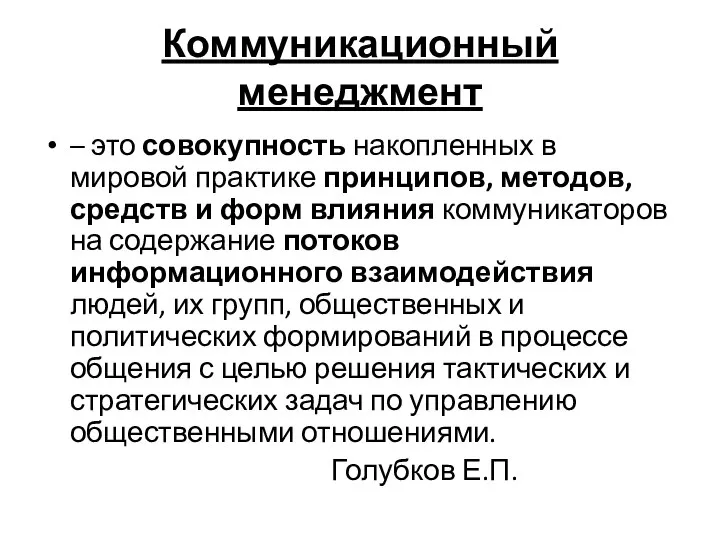 Коммуникационный менеджмент

• – это совокупность накопленных в мировой практике принципов, методов, средств и форм влияния коммуникаторов на содержание потоков информационного взаимодействия людей, их групп, общественных и политических формирований в процессе общения с целью решения тактических и стратегических задач по управлению общественными отношениями.

Голубков Е.П.